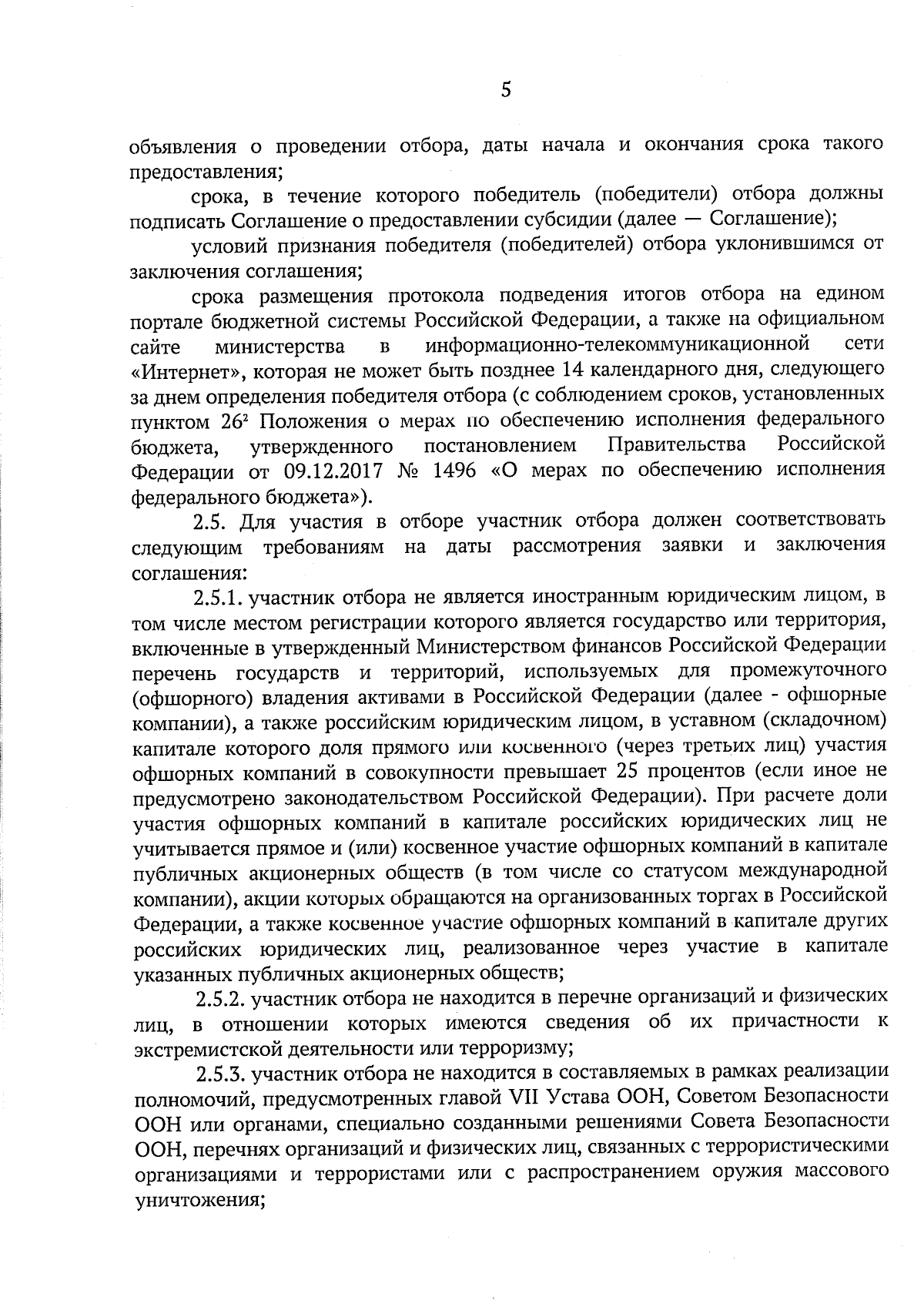 5

объявления о проведении отбора, даты начала и окончания срока такого предоставления;

срока, в течение которого победитель (победители) отбора должны подписать Соглашение о предоставлении субсидии (далее — Соглашение);

условий признания победителя (победителей) отбора уклонившимся от заключения соглашения;

срока размещения протокола подведения итогов отбора на едином портале бюджетной системы Российской Федерации, а также на официальном сайте министерства в информационно-телекоммуникационной сети «Интернет», которая не может быть позднее 14 календарного дня, следующего за днем определения победителя отбора (с соблюдением сроков, установленных пунктом $26^2$ Положения о мерах по обеспечению исполнения федерального бюджета, утвержденного постановлением Правительства Российской Федерации от 09.12.2017 № 1496 «О мерах по обеспечению исполнения федерального бюджета»).

2.5. Для участия в отборе участник отбора должен соответствовать следующим требованиям на даты рассмотрения заявки и заключения соглашения:

2.5.1. участник отбора не является иностранным юридическим лицом, в том числе местом регистрации которого является государство или территория, включенные в утвержденный Министерством финансов Российской Федерации перечень государств и территорий, используемых для промежуточного (офшорного) владения активами в Российской Федерации (далее - офшорные компании), а также российским юридическим лицом, в уставном (складочном) капитале которого доля прямого или косвенного (через третьих лиц) участия офшорных компаний в совокупности превышает 25 процентов (если иное не предусмотрено законодательством Российской Федерации). При расчете доли участия офшорных компаний в капитале российских юридических лиц не учитывается прямое и (или) косвенное участие офшорных компаний в капитале публичных акционерных обществ (в том числе со статусом международной компании), акции которых обращаются на организованных торгах в Российской Федерации, а также косвенное участие офшорных компаний в капитале других российских юридических лиц, реализованное через участие в капитале указанных публичных акционерных обществ;

2.5.2. участник отбора не находится в перечне организаций и физических лиц, в отношении которых имеются сведения об их причастности к экстремистской деятельности или терроризму;

2.5.3. участник отбора не находится в составляемых в рамках реализации полномочий, предусмотренных главой VII Устава ООН, Советом Безопасности ООН или органами, специально созданными решениями Совета Безопасности ООН, перечнях организаций и физических лиц, связанных с террористическими организациями и террористами или с распространением оружия массового уничтожения;